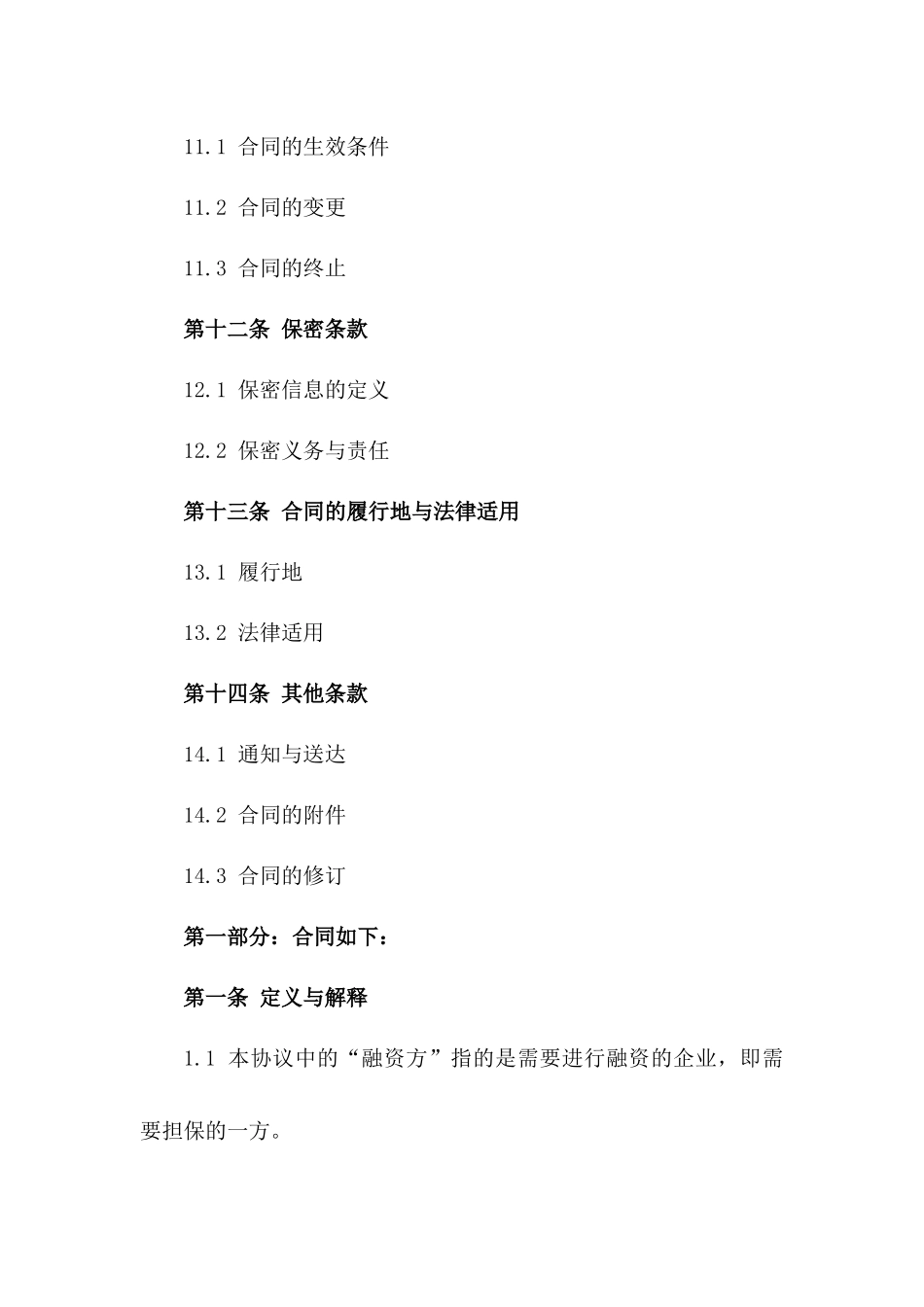 11.1 合同的生效条件

11.2 合同的变更

11.3 合同的终止

第十二条 保密条款

12.1 保密信息的定义

12.2 保密义务与责任

第十三条 合同的履行地与法律适用

13.1 履行地

13.2 法律适用

第十四条 其他条款

14.1 通知与送达

14.2 合同的附件

14.3 合同的修订

第一部分：合同如下：

第一条 定义与解释

1.1 本协议中的“融资方”指的是需要进行融资的企业，即需要担保的一方。